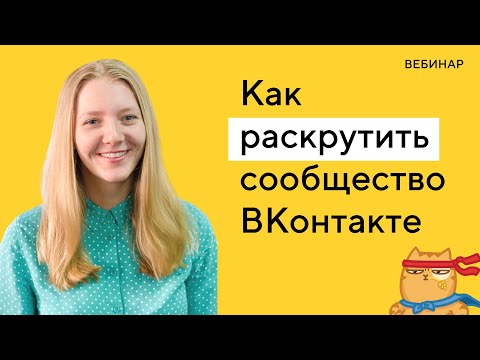 ВЕБИНАР

Как раскрутить сообщество ВКонтакте